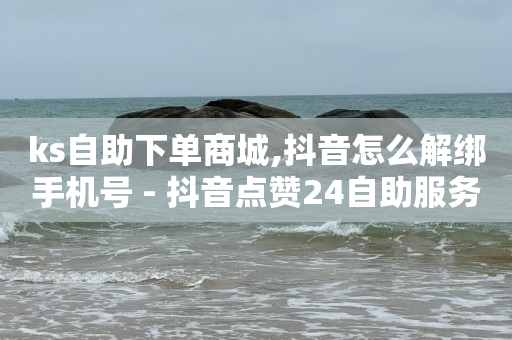 ks自助下单商城,抖音怎么解绑手机号 - 抖音点赞24自助服务